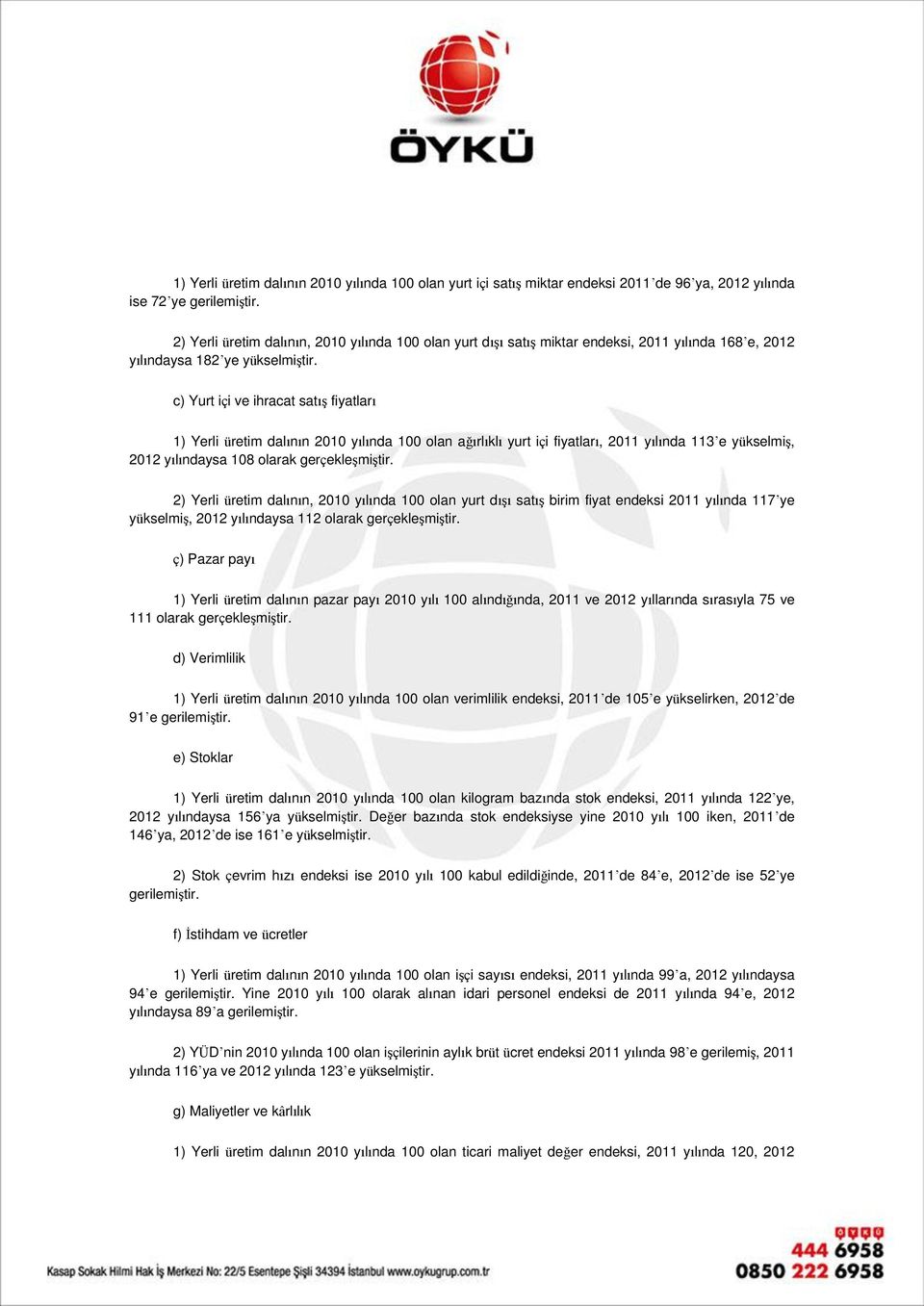 ÖYKÜ

1) Yerli üretim dalının 2010 yılında 100 olan yurt içi satış miktar endeksi 2011`de 96`ya, 2012 yılında ise 72`ye gerilemiştir.

2) Yerli üretim dalının, 2010 yılında 100 olan yurt dışı satış miktar endeksi, 2011 yılında 168`e, 2012 yılındaysa 182`ye yükselmiştir.

c) Yurt içi ve ihracat satış fiyatları

1) Yerli üretim dalının 2010 yılında 100 olan ağırlıklı yurt içi fiyatları, 2011 yılında 113`e yükselmiş, 2012 yılındaysa 108 olarak gerçekleşmiştir.

2) Yerli üretim dalının, 2010 yılında 100 olan yurt dışı satış birim fiyat endeksi 2011 yılında 117`ye yükselmiş, 2012 yılındaysa 112 olarak gerçekleşmiştir.

ç) Pazar payı

1) Yerli üretim dalının pazar payı 2010 yılı 100 alındığında, 2011 ve 2012 yıllarında sırasıyla 75 ve 111 olarak gerçekleşmiştir.

d) Verimlilik

1) Yerli üretim dalının 2010 yılında 100 olan verimlilik endeksi, 2011`de 105`e yükselirken, 2012`de 91`e gerilemiştir.

e) Stoklar

1) Yerli üretim dalının 2010 yılında 100 olan kilogram bazında stok endeksi, 2011 yılında 122`ye, 2012 yılındaysa 156`ya yükselmiştir. Değer bazında stok endeksiyse yine 2010 yılı 100 iken, 2011`de 146`ya, 2012`de ise 161`e yükselmiştir.

2) Stok çevrim hızı endeksi ise 2010 yılı 100 kabul edildiğinde, 2011`de 84`e, 2012`de ise 52`ye gerilemiştir.

f) İstihdam ve ücretler

1) Yerli üretim dalının 2010 yılında 100 olan işçi sayısı endeksi, 2011 yılında 99`a, 2012 yılındaysa 94`e gerilemiştir. Yine 2010 yılı 100 olarak alınan idari personel endeksi de 2011 yılında 94`e, 2012 yılındaysa 89`a gerilemiştir.

2) YÜD`nin 2010 yılında 100 olan işçilerinin aylık brüt ücret endeksi 2011 yılında 98`e gerilemiş, 2011 yılında 116`ya ve 2012 yılında 123`e yükselmiştir.

g) Maliyetler ve kârlılık

1) Yerli üretim dalının 2010 yılında 100 olan ticari maliyet değer endeksi, 2011 yılında 120, 2012

Kasap Sokak Hilmi Hak İş Merkezi No: 22/5 Esentepe Şişli 34394 İstanbul www.oykugrup.com.tr

ÖYKÜ
444 6958
0850 222 6958